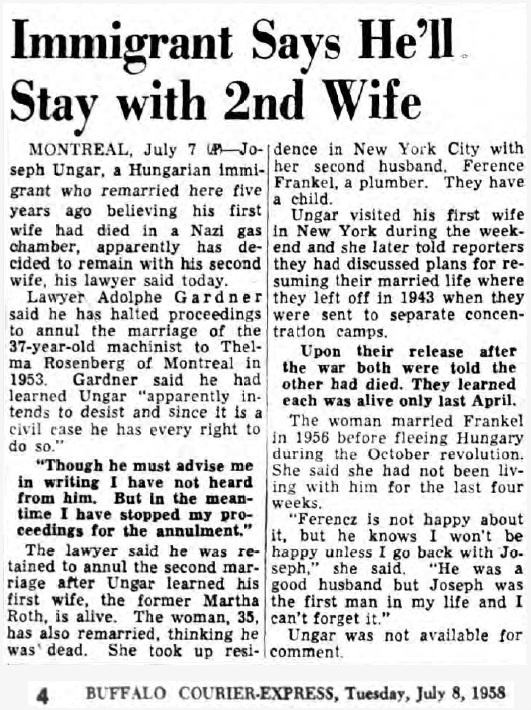 Immigrant Says He'll Stay with 2nd Wife

MONTREAL, July 7 (AP)—Joseph Ungar, a Hungarian immigrant who remarried here five years ago believing his first wife had died in a Nazi gas chamber, apparently has decided to remain with his second wife, his lawyer said today.

Lawyer Adolphe Gardner said he has halted proceedings to annul the marriage of the 37-year-old machinist to Thelma Rosenberg of Montreal in 1953. Gardner said he had learned Ungar "apparently intends to desist and since it is a civil case he has every right to do so."

"Though he must advise me in writing I have not heard from him. But in the meantime I have stopped my proceedings for the annulment."

The lawyer said he was retained to annul the second marriage after Ungar learned his first wife, the former Martha Roth, is alive. The woman, 35, has also remarried, thinking he was dead. She took up residence in New York City with her second husband, Ference Frankel, a plumber. They have a child.

Ungar visited his first wife in New York during the weekend and she later told reporters they had discussed plans for resuming their married life where they left off in 1943 when they were sent to separate concentration camps.

Upon their release after the war both were told the other had died. They learned each was alive only last April.

The woman married Frankel in 1956 before fleeing Hungary during the October revolution. She said she had not been living with him for the last four weeks.

"Ferencz is not happy about it, but he knows I won't be happy unless I go back with Joseph," she said. "He was a good husband but Joseph was the first man in my life and I can't forget it."

Ungar was not available for comment.

4 BUFFALO COURIER-EXPRESS, Tuesday, July 8, 1958